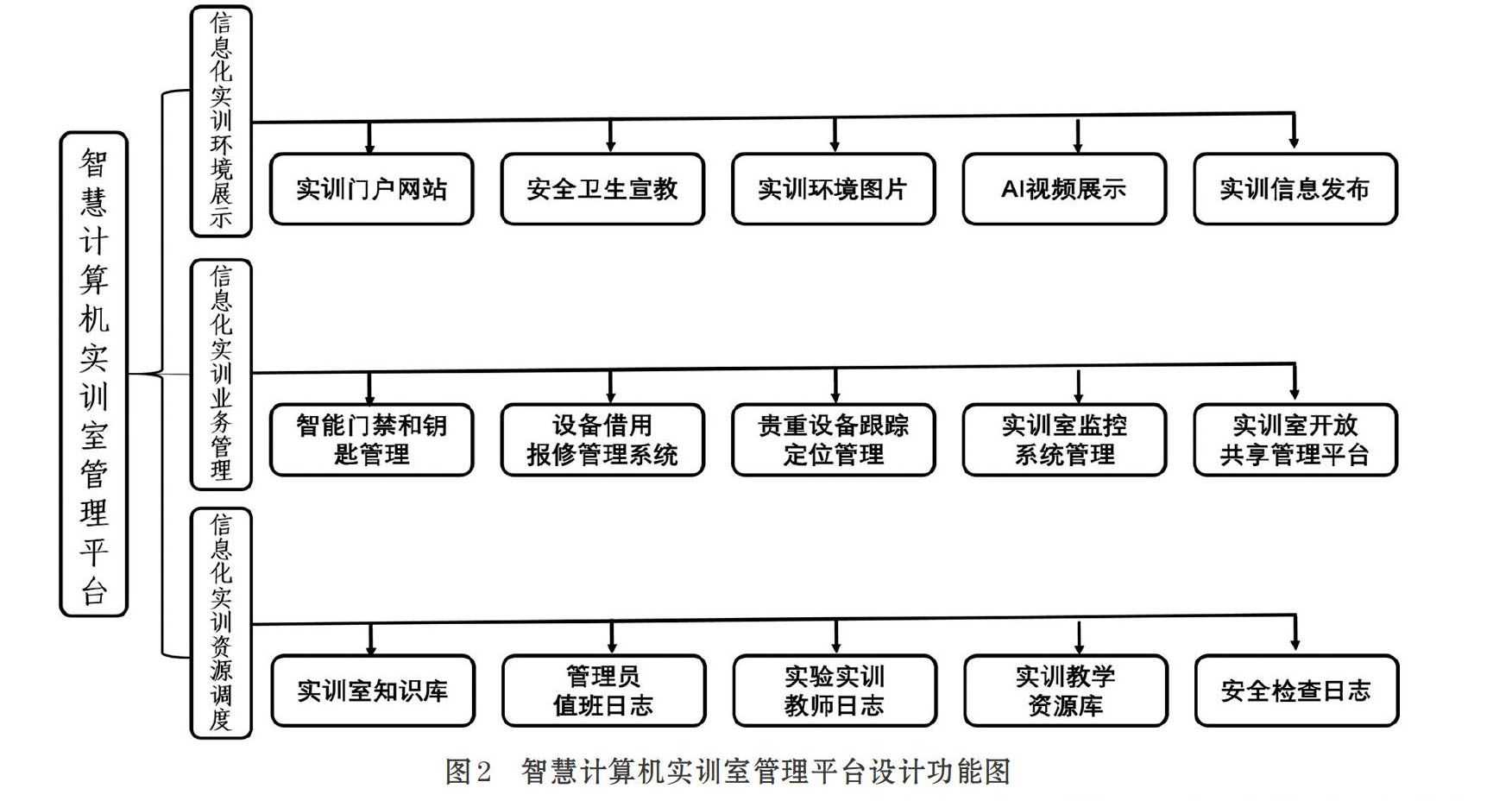 智慧计算机实训室管理平台

信息化实训环境展示

实训门户网站

安全卫生宣教

实训环境图片

AI视频展示

实训信息发布

信息化实训业务管理

智能门禁和钥匙管理

设备借用报修管理系统

贵重设备跟踪定位管理

实训室监控系统管理

实训室开放共享管理平台

信息化实训资源调度

实训室知识库

管理员值班日志

实验实训教师日志

实训教学资源库

安全检查日志

图2　智慧计算机实训室管理平台设计功能图